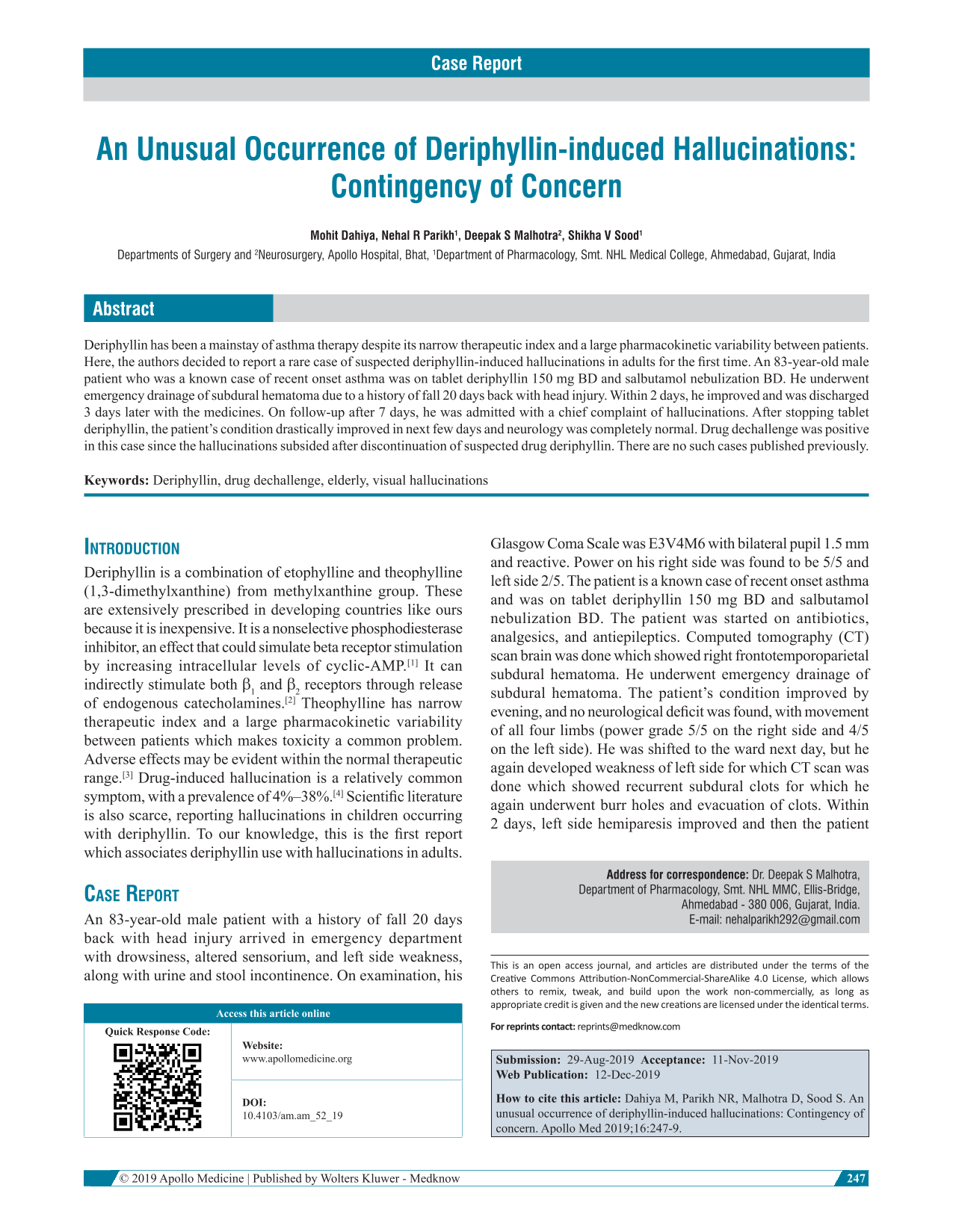 Case Report

An Unusual Occurrence of Deriphyllin-induced Hallucinations: Contingency of Concern

Mohit Dahiya, Nehal R Parikh$^{1}$, Deepak S Malhotra$^{2}$, Shikha V Sood$^{1}$

Departments of Surgery and $^{2}$Neurosurgery, Apollo Hospital, Bhat, $^{1}$Department of Pharmacology, Smt. NHL Medical College, Ahmedabad, Gujarat, India

Abstract

Deriphyllin has been a mainstay of asthma therapy despite its narrow therapeutic index and a large pharmacokinetic variability between patients. Here, the authors decided to report a rare case of suspected deriphyllin-induced hallucinations in adults for the first time. An 83-year-old male patient who was a known case of recent onset asthma was on tablet deriphyllin 150 mg BD and salbutamol nebulization BD. He underwent emergency drainage of subdural hematoma due to a history of fall 20 days back with head injury. Within 2 days, he improved and was discharged 3 days later with the medicines. On follow-up after 7 days, he was admitted with a chief complaint of hallucinations. After stopping tablet deriphyllin, the patient's condition drastically improved in next few days and neurology was completely normal. Drug dechallenge was positive in this case since the hallucinations subsided after discontinuation of suspected drug deriphyllin. There are no such cases published previously.

Keywords: Deriphyllin, drug dechallenge, elderly, visual hallucinations

Introduction

Deriphyllin is a combination of etophylline and theophylline (1,3-dimethylxanthine) from methylxanthine group. These are extensively prescribed in developing countries like ours because it is inexpensive. It is a nonselective phosphodiesterase inhibitor, an effect that could simulate beta receptor stimulation by increasing intracellular levels of cyclic-AMP.$^{[1]}$ It can indirectly stimulate both $\beta_1$ and $\beta_2$ receptors through release of endogenous catecholamines.$^{[2]}$ Theophylline has narrow therapeutic index and a large pharmacokinetic variability between patients which makes toxicity a common problem. Adverse effects may be evident within the normal therapeutic range.$^{[3]}$ Drug-induced hallucination is a relatively common symptom, with a prevalence of 4%–38%.$^{[4]}$ Scientific literature is also scarce, reporting hallucinations in children occurring with deriphyllin. To our knowledge, this is the first report which associates deriphyllin use with hallucinations in adults.

Case Report

An 83-year-old male patient with a history of fall 20 days back with head injury arrived in emergency department with drowsiness, altered sensorium, and left side weakness, along with urine and stool incontinence. On examination, his

Access this article online

Quick Response Code:

Website:
www.apollomedicine.org

DOI:
10.4103/am.am_52_19

Glasgow Coma Scale was E3V4M6 with bilateral pupil 1.5 mm and reactive. Power on his right side was found to be 5/5 and left side 2/5. The patient is a known case of recent onset asthma and was on tablet deriphyllin 150 mg BD and salbutamol nebulization BD. The patient was started on antibiotics, analgesics, and antiepileptics. Computed tomography (CT) scan brain was done which showed right frontotemporoparietal subdural hematoma. He underwent emergency drainage of subdural hematoma. The patient's condition improved by evening, and no neurological deficit was found, with movement of all four limbs (power grade 5/5 on the right side and 4/5 on the left side). He was shifted to the ward next day, but he again developed weakness of left side for which CT scan was done which showed recurrent subdural clots for which he again underwent burr holes and evacuation of clots. Within 2 days, left side hemiparesis improved and then the patient

Address for correspondence: Dr. Deepak S Malhotra,
Department of Pharmacology, Smt. NHL MMC, Ellis-Bridge,
Ahmedabad - 380 006, Gujarat, India.
E-mail: nehalparikh292@gmail.com

This is an open access journal, and articles are distributed under the terms of the Creative Commons Attribution-NonCommercial-ShareAlike 4.0 License, which allows others to remix, tweak, and build upon the work non-commercially, as long as appropriate credit is given and the new creations are licensed under the identical terms.

For reprints contact: reprints@medknow.com

Submission: 29-Aug-2019 Acceptance: 11-Nov-2019
Web Publication: 12-Dec-2019

How to cite this article: Dahiya M, Parikh NR, Malhotra D, Sood S. An unusual occurrence of deriphyllin-induced hallucinations: Contingency of concern. Apollo Med 2019;16:247-9.

© 2019 Apollo Medicine | Published by Wolters Kluwer - Medknow

247